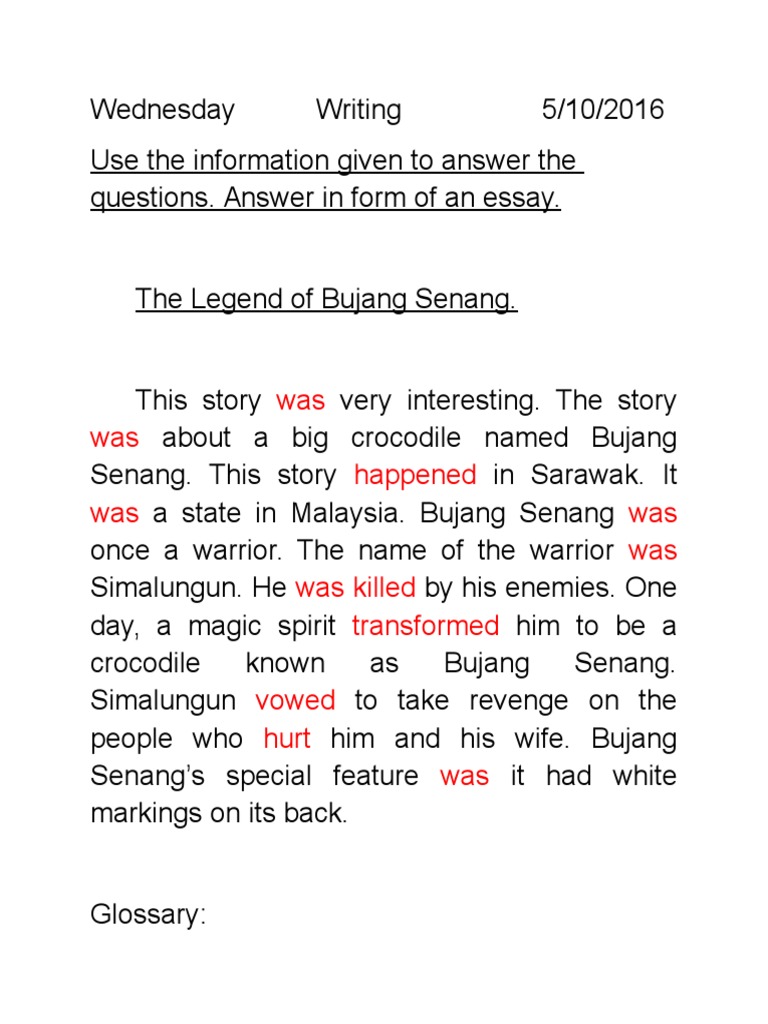 Wednesday Writing 5/10/2016

Use the information given to answer the questions. Answer in form of an essay.

The Legend of Bujang Senang.

This story was very interesting. The story was about a big crocodile named Bujang Senang. This story happened in Sarawak. It was a state in Malaysia. Bujang Senang was once a warrior. The name of the warrior was Simalungun. He was killed by his enemies. One day, a magic spirit transformed him to be a crocodile known as Bujang Senang. Simalungun vowed to take revenge on the people who hurt him and his wife. Bujang Senang's special feature was it had white markings on its back.

Glossary: